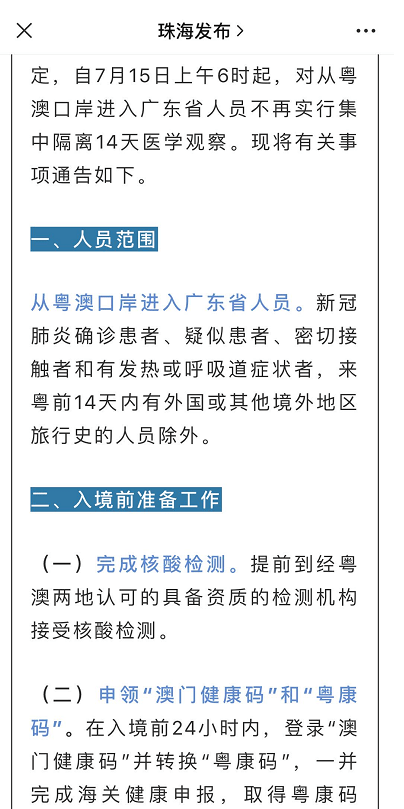 珠海发布 >

定，自7月15日上午6时起，对从粤澳口岸进入广东省人员不再实行集中隔离14天医学观察。现将有关事项通告如下。

一、人员范围

从粤澳口岸进入广东省人员。新冠肺炎确诊患者、疑似患者、密切接触者和有发热或呼吸道症状者，来粤前14天内有外国或其他境外地区旅行史的人员除外。

二、入境前准备工作

（一）完成核酸检测。提前到经粤澳两地认可的具备资质的检测机构接受核酸检测。

（二）申领“澳门健康码”和“粤康码”。在入境前24小时内，登录“澳门健康码”并转换“粤康码”，一并完成海关健康申报，取得粤康码